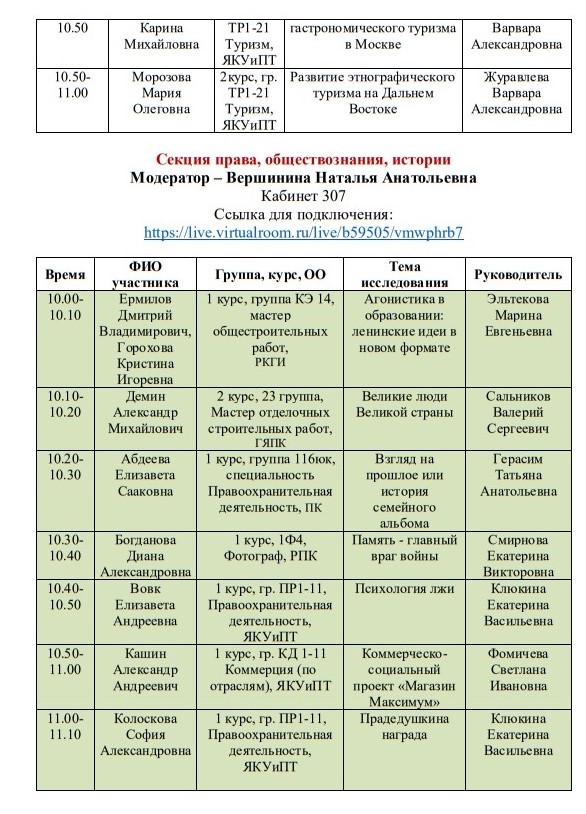 | 10.50 | Карина Михайловна | ТР1-21 Туризм, ЯКУиПТ | гастрономического туризма в Москве | Варвара Александровна |
|---|---|---|---|---|
| 10.50-11.00 | Морозова Мария Олеговна | 2курс, гр. ТР1-21 Туризм, ЯКУиПТ | Развитие этнографического туризма на Дальнем Востоке | Журавлева Варвара Александровна |

Секция права, обществознания, истории
Модератор – Вершинина Наталья Анатольевна
Кабинет 307
Ссылка для подключения:
https://live.virtualroom.ru/live/b59505/vmwphrb7

| Время | ФИО участника | Группа, курс, ОО | Тема исследования | Руководитель |
|---|---|---|---|---|
| 10.00-10.10 | Ермилов Дмитрий Владимирович, Горохова Кристина Игоревна | 1 курс, группа КЭ 14, мастер общестроительных работ, РКГИ | Агонистика в образовании: ленинские идеи в новом формате | Эльтекова Марина Евгеньевна |
| 10.10-10.20 | Демин Александр Михайлович | 2 курс, 23 группа, Мастер отделочных строительных работ, ГЯПК | Великие люди Великой страны | Сальников Валерий Сергеевич |
| 10.20-10.30 | Абдеева Елизавета Сааковна | 1 курс, группа 116юк, специальность Правоохранительная деятельность, ПК | Взгляд на прошлое или история семейного альбома | Герасим Татьяна Анатольевна |
| 10.30-10.40 | Богданова Диана Александровна | 1 курс, 1Ф4, Фотограф, РПК | Память - главный враг войны | Смирнова Екатерина Викторовна |
| 10.40-10.50 | Вовк Елизавета Андреевна | 1 курс, гр. ПР1-11, Правоохранительная деятельность, ЯКУиПТ | Психология лжи | Клюкина Екатерина Васильевна |
| 10.50-11.00 | Кашин Александр Андреевич | 1 курс, гр. КД 1-11 Коммерция (по отраслям), ЯКУиПТ | Коммерческо-социальный проект «Магазин Максимум» | Фомичева Светлана Ивановна |
| 11.00-11.10 | Колоскова София Александровна | 1 курс, гр. ПР1-11, Правоохранительная деятельность, ЯКУиПТ | Прадедушкина награда | Клюкина Екатерина Васильевна |